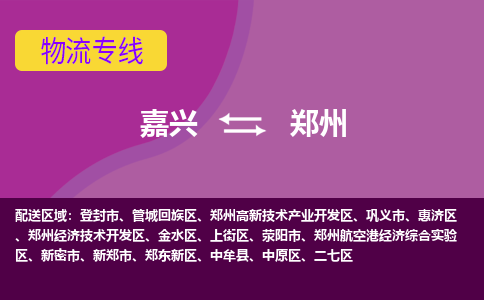 物流专线

嘉兴 郑州

配送区域：登封市、管城回族区、郑州高新技术产业开发区、巩义市、惠济区、郑州经济技术开发区、金水区、上街区、荥阳市、郑州航空港经济综合实验区、新密市、新郑市、郑东新区、中牟县、中原区、二七区